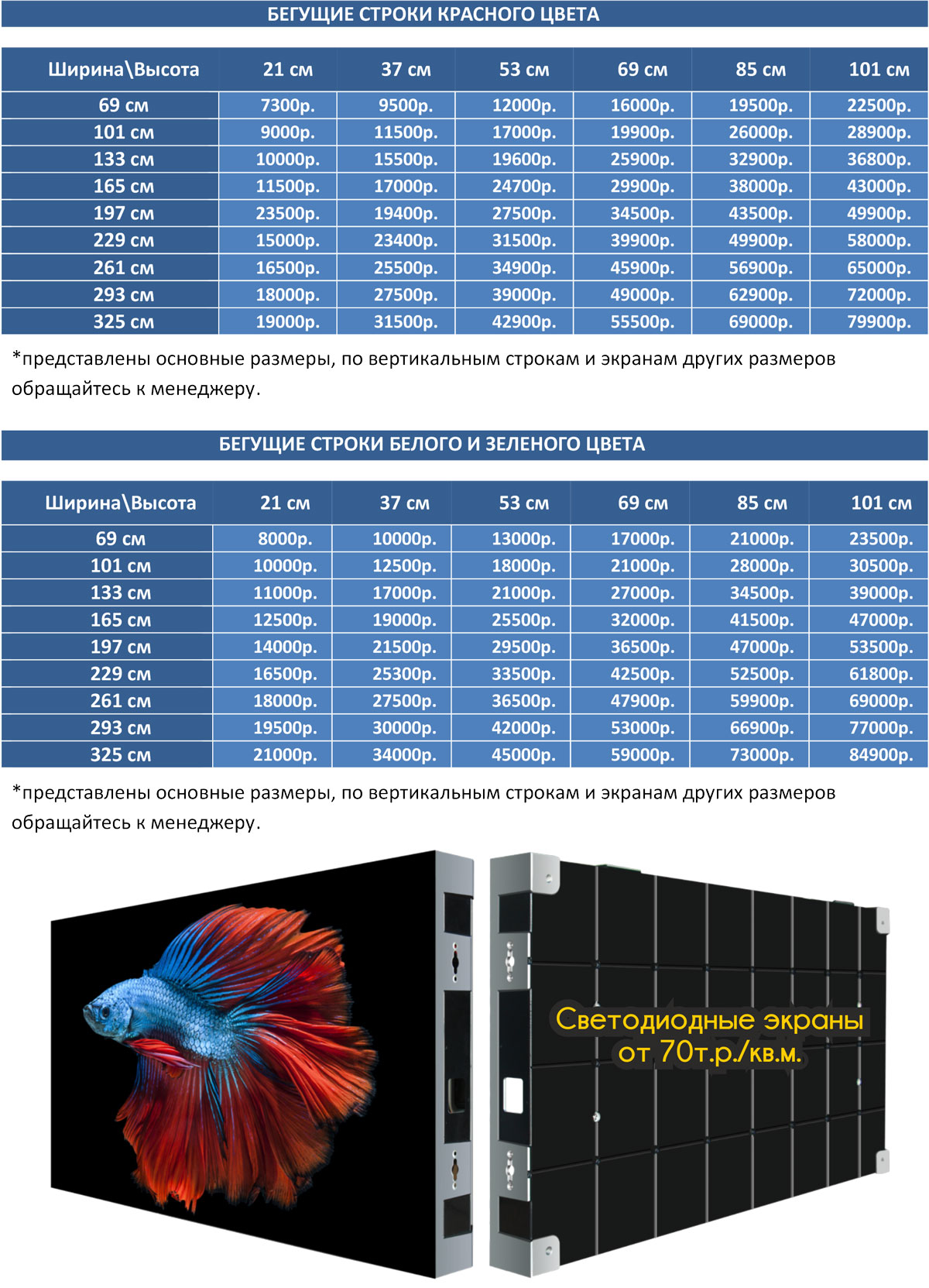 БЕГУЩИЕ СТРОКИ КРАСНОГО ЦВЕТА

| Ширина\Высота | 21 см | 37 см | 53 см | 69 см | 85 см | 101 см |
|---|---|---|---|---|---|---|
| 69 см | 7300р. | 9500р. | 12000р. | 16000р. | 19500р. | 22500р. |
| 101 см | 9000р. | 11500р. | 17000р. | 19900р. | 26000р. | 28900р. |
| 133 см | 10000р. | 15500р. | 19600р. | 25900р. | 32900р. | 36800р. |
| 165 см | 11500р. | 17000р. | 24700р. | 29900р. | 38000р. | 43000р. |
| 197 см | 23500р. | 19400р. | 27500р. | 34500р. | 43500р. | 49900р. |
| 229 см | 15000р. | 23400р. | 31500р. | 39900р. | 49900р. | 58000р. |
| 261 см | 16500р. | 25500р. | 34900р. | 45900р. | 56900р. | 65000р. |
| 293 см | 18000р. | 27500р. | 39000р. | 49000р. | 62900р. | 72000р. |
| 325 см | 19000р. | 31500р. | 42900р. | 55500р. | 69000р. | 79900р. |

*представлены основные размеры, по вертикальным строкам и экранам других размеров обращайтесь к менеджеру.

БЕГУЩИЕ СТРОКИ БЕЛОГО И ЗЕЛЕНОГО ЦВЕТА

| Ширина\Высота | 21 см | 37 см | 53 см | 69 см | 85 см | 101 см |
|---|---|---|---|---|---|---|
| 69 см | 8000р. | 10000р. | 13000р. | 17000р. | 21000р. | 23500р. |
| 101 см | 10000р. | 12500р. | 18000р. | 21000р. | 28000р. | 30500р. |
| 133 см | 11000р. | 17000р. | 21000р. | 27000р. | 34500р. | 39000р. |
| 165 см | 12500р. | 19000р. | 25500р. | 32000р. | 41500р. | 47000р. |
| 197 см | 14000р. | 21500р. | 29500р. | 36500р. | 47000р. | 53500р. |
| 229 см | 16500р. | 25300р. | 33500р. | 42500р. | 52500р. | 61800р. |
| 261 см | 18000р. | 27500р. | 36500р. | 47900р. | 59900р. | 69000р. |
| 293 см | 19500р. | 30000р. | 42000р. | 53000р. | 66900р. | 77000р. |
| 325 см | 21000р. | 34000р. | 45000р. | 59000р. | 73000р. | 84900р. |

*представлены основные размеры, по вертикальным строкам и экранам других размеров обращайтесь к менеджеру.

Светодиодные экраны от 70т.р./кв.м.